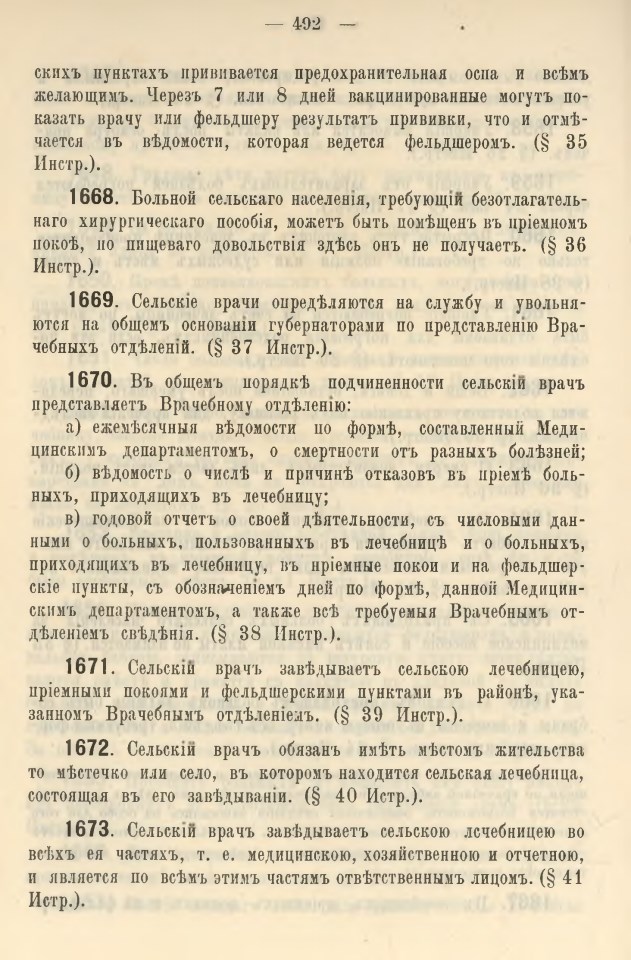 — 492 —

скихъ пунктахъ прививается предохранительная оспа и всѣмъ желающимъ. Черезъ 7 или 8 дней вакцинированные могутъ показать врачу или фельдшеру результатъ прививки, что и отмѣчается въ вѣдомости, которая ведется фельдшеромъ. (§ 35 Инстр.).

1668. Больной сельскаго населенія, требующій безотлагательнаго хирургическаго пособія, можетъ быть помѣщенъ въ пріемномъ покоѣ, но пищеваго довольствія здѣсь онъ не получаетъ. (§ 36 Инстр.).

1669. Сельскіе врачи опредѣляются на службу и увольняются на общемъ основаніи губернаторами по представленію Врачебныхъ отдѣленій. (§ 37 Инстр.).

1670. Въ общемъ порядкѣ подчиненности сельскій врачъ представляетъ Врачебному отдѣленію:

а) ежемѣсячныя вѣдомости по формѣ, составленный Медицинскимъ департаментомъ, о смертности отъ разныхъ болѣзней;

б) вѣдомость о числѣ и причинѣ отказовъ въ пріемѣ больныхъ, приходящихъ въ лечебницу;

в) годовой отчетъ о своей дѣятельности, съ числовыми данными о больныхъ, пользованныхъ въ лечебницѣ и о больныхъ, приходящихъ въ лечебницу, въ пріемные покои и на фельдшерскіе пункты, съ обозначеніемъ дней по формѣ, данной Медицинскимъ департаментомъ, а также всѣ требуемыя Врачебнымъ отдѣленіемъ свѣдѣнія. (§ 38 Инстр.).

1671. Сельскій врачъ завѣдываетъ сельскою лечебницею, пріемными покоями и фельдшерскими пунктами въ районѣ, указанномъ Врачебнымъ отдѣленіемъ. (§ 39 Инстр.).

1672. Сельскій врачъ обязанъ имѣть мѣстомъ жительства то мѣстечко или село, въ которомъ находится сельская лечебница, состоящая въ его завѣдываніи. (§ 40 Истр.).

1673. Сельскій врачъ завѣдываетъ сельскою лечебницею во всѣхъ ея частяхъ, т. е. медицинскою, хозяйственною и отчетною, и является по всѣмъ этимъ частямъ отвѣтственнымъ лицомъ. (§ 41 Истр.).